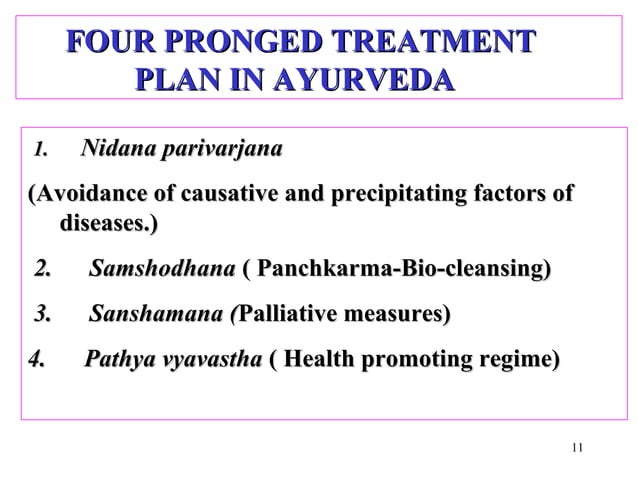 FOUR PRONGED TREATMENT PLAN IN AYURVEDA

1. Nidana parivarjana

(Avoidance of causative and precipitating factors of diseases.)

2. Samshodhana ( Panchkarma-Bio-cleansing)

3. Sanshamana (Palliative measures)

4. Pathya vyavastha ( Health promoting regime)

11